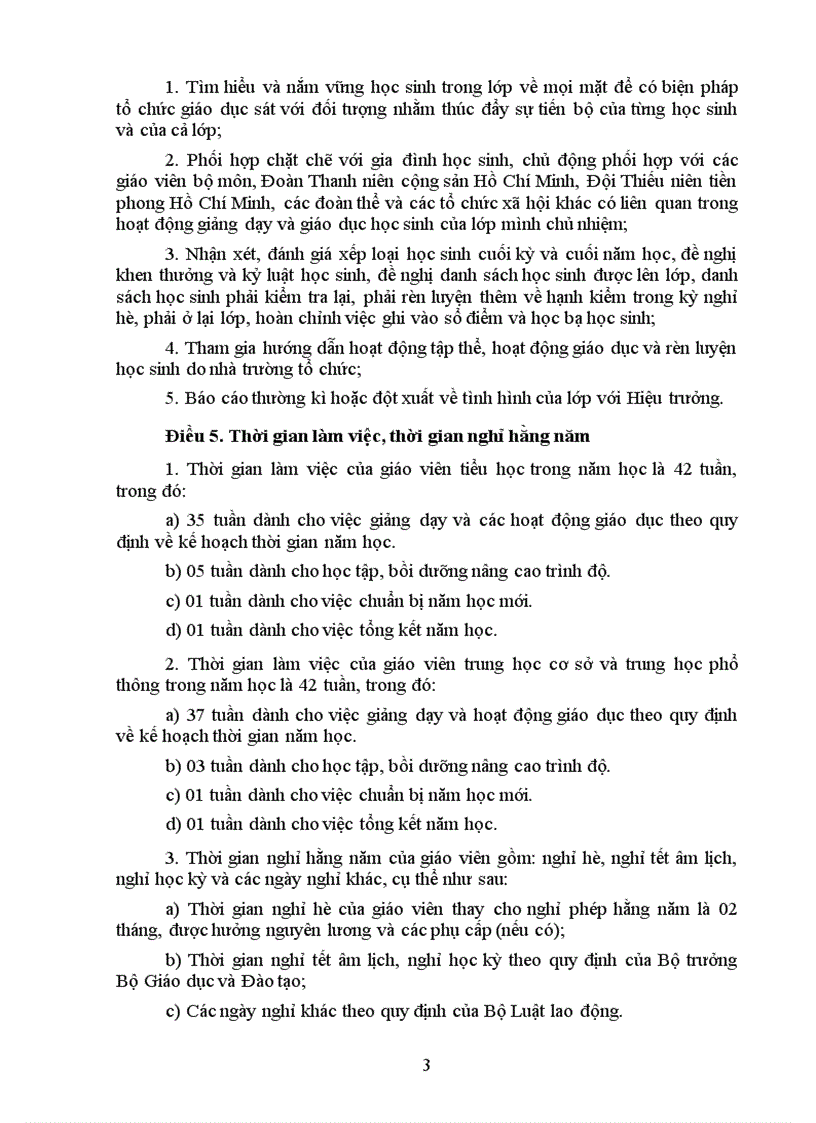 1. Tìm hiểu và nắm vững học sinh trong lớp về mọi mặt để có biện pháp tổ chức giáo dục sát với đối tượng nhằm thúc đẩy sự tiến bộ của từng học sinh và của cả lớp;

2. Phối hợp chặt chẽ với gia đình học sinh, chủ động phối hợp với các giáo viên bộ môn, Đoàn Thanh niên cộng sản Hồ Chí Minh, Đội Thiếu niên tiền phong Hồ Chí Minh, các đoàn thể và các tổ chức xã hội khác có liên quan trong hoạt động giảng dạy và giáo dục học sinh của lớp mình chủ nhiệm;

3. Nhận xét, đánh giá xếp loại học sinh cuối kỳ và cuối năm học, đề nghị khen thưởng và kỷ luật học sinh, đề nghị danh sách học sinh được lên lớp, danh sách học sinh phải kiểm tra lại, phải rèn luyện thêm về hạnh kiểm trong kỳ nghỉ hè, phải ở lại lớp, hoàn chỉnh việc ghi vào sổ điểm và học bạ học sinh;

4. Tham gia hướng dẫn hoạt động tập thể, hoạt động giáo dục và rèn luyện học sinh do nhà trường tổ chức;

5. Báo cáo thường kì hoặc đột xuất về tình hình của lớp với Hiệu trưởng.

Điều 5. Thời gian làm việc, thời gian nghỉ hằng năm

1. Thời gian làm việc của giáo viên tiểu học trong năm học là 42 tuần, trong đó:

a) 35 tuần dành cho việc giảng dạy và các hoạt động giáo dục theo quy định về kế hoạch thời gian năm học.

b) 05 tuần dành cho học tập, bồi dưỡng nâng cao trình độ.

c) 01 tuần dành cho việc chuẩn bị năm học mới.

d) 01 tuần dành cho việc tổng kết năm học.

2. Thời gian làm việc của giáo viên trung học cơ sở và trung học phổ thông trong năm học là 42 tuần, trong đó:

a) 37 tuần dành cho việc giảng dạy và hoạt động giáo dục theo quy định về kế hoạch thời gian năm học.

b) 03 tuần dành cho học tập, bồi dưỡng nâng cao trình độ.

c) 01 tuần dành cho việc chuẩn bị năm học mới.

d) 01 tuần dành cho việc tổng kết năm học.

3. Thời gian nghỉ hằng năm của giáo viên gồm: nghỉ hè, nghỉ tết âm lịch, nghỉ học kỳ và các ngày nghỉ khác, cụ thể như sau:

a) Thời gian nghỉ hè của giáo viên thay cho nghỉ phép hằng năm là 02 tháng, được hưởng nguyên lương và các phụ cấp (nếu có);

b) Thời gian nghỉ tết âm lịch, nghỉ học kỳ theo quy định của Bộ trưởng Bộ Giáo dục và Đào tạo;

c) Các ngày nghỉ khác theo quy định của Bộ Luật lao động.

3